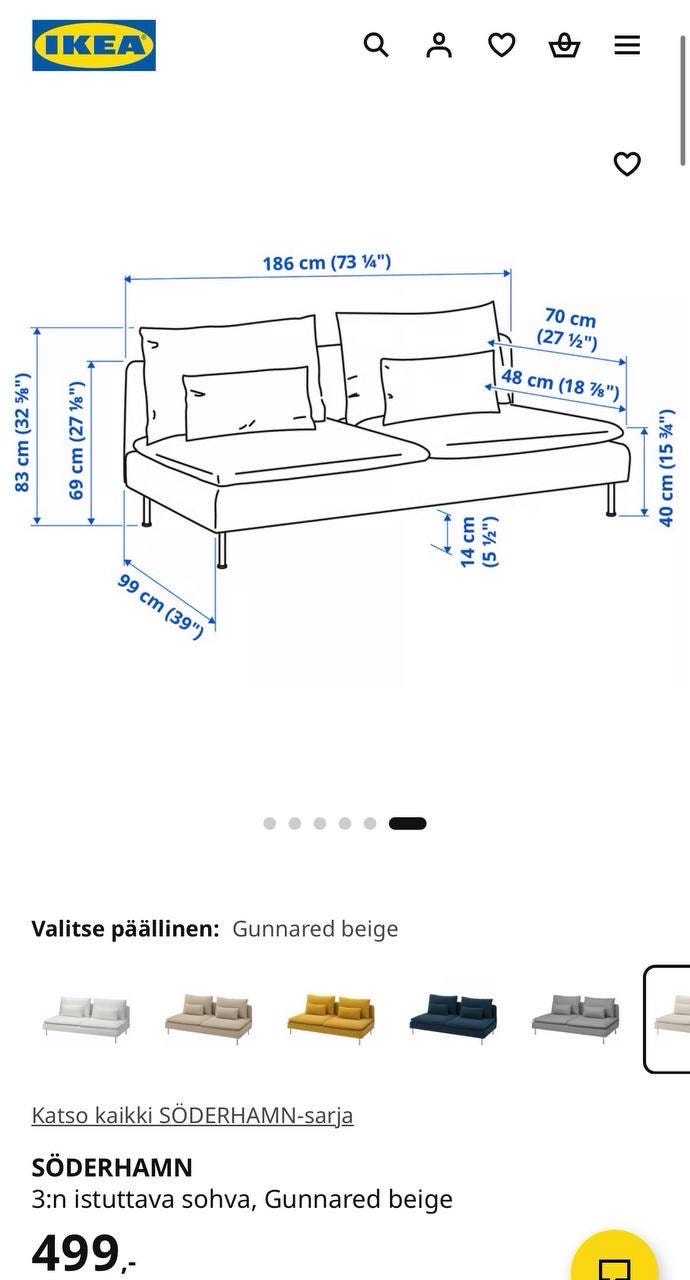 IKEA

186 cm (73 ¼")
70 cm (27 ½")
48 cm (18 ⅞")
83 cm (32 ⅝")
69 cm (27 ⅛")
40 cm (15 ¾")
14 cm (5 ½")
99 cm (39")

Valitse päällinen: Gunnared beige

Katso kaikki SÖDERHAMN-sarja

SÖDERHAMN
3:n istuttava sohva, Gunnared beige
499,-